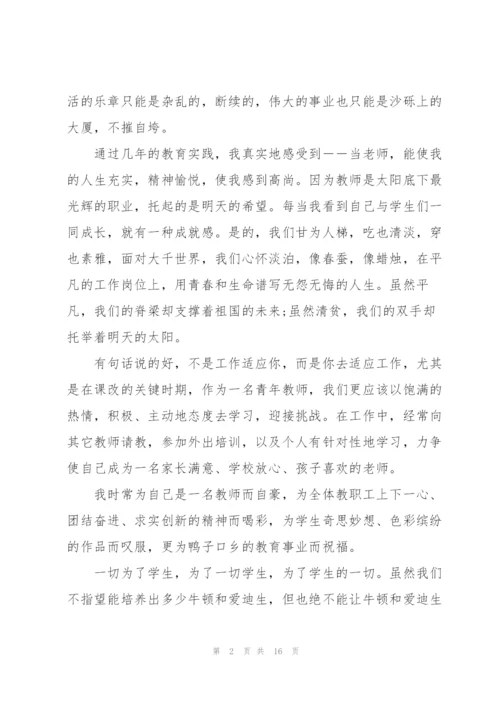 活的乐章只能是杂乱的，断续的，伟大的事业也只能是沙砾上的大厦，不摧自垮。

通过几年的教育实践，我真实地感受到——当老师，能使我的人生充实，精神愉悦，使我感到高尚。因为教师是太阳底下最光辉的职业，托起的是明天的希望。每当我看到自己与学生们一同成长，就有一种成就感。是的，我们甘为人梯，吃也清淡，穿也素雅，面对大千世界，我们心怀淡泊，像春蚕，像蜡烛，在平凡的工作岗位上，用青春和生命谱写无怨无悔的人生。虽然平凡，我们的脊梁却支撑着祖国的未来;虽然清贫，我们的双手却托举着明天的太阳。

有句话说的好，不是工作适应你，而是你去适应工作，尤其是在课改的关键时期，作为一名青年教师，我们更应该以饱满的热情，积极、主动地态度去学习，迎接挑战。在工作中，经常向其它教师请教，参加外出培训，以及个人有针对性地学习，力争使自己成为一名家长满意、学校放心、孩子喜欢的老师。

我时常为自己是一名教师而自豪，为全体教职工上下一心、团结奋进、求实创新的精神而喝彩，为学生奇思妙想、色彩缤纷的作品而叹服，更为鸭子口乡的教育事业而祝福。

一切为了学生，为了一切学生，为了学生的一切。虽然我们不指望能培养出多少牛顿和爱迪生，但也绝不能让牛顿和爱迪生

第 2 页 共 16 页